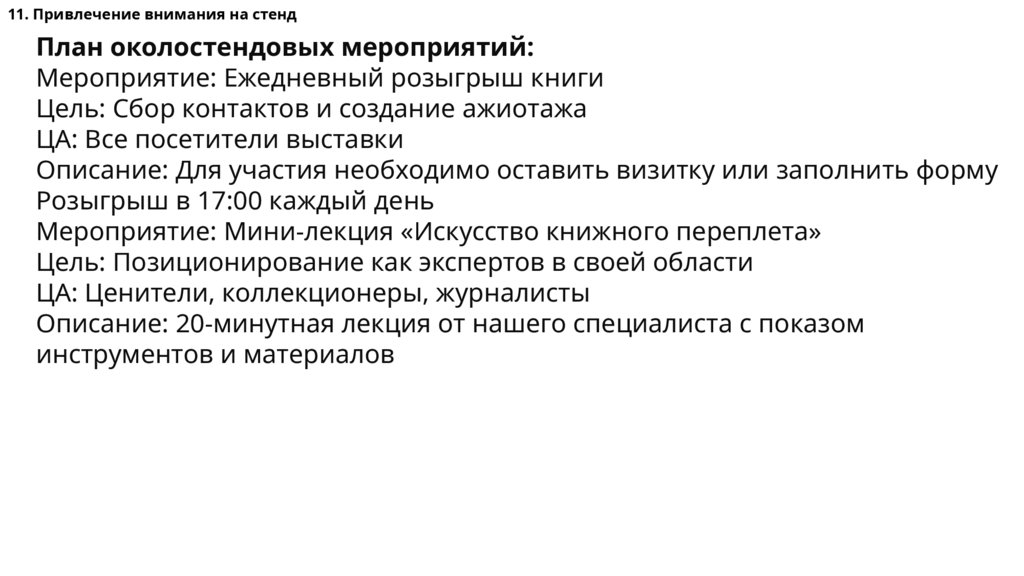 11. Привлечение внимания на стенд

План околостендовых мероприятий:
Мероприятие: Ежедневный розыгрыш книги
Цель: Сбор контактов и создание ажиотажа
ЦА: Все посетители выставки
Описание: Для участия необходимо оставить визитку или заполнить форму
Розыгрыш в 17:00 каждый день
Мероприятие: Мини-лекция «Искусство книжного переплета»
Цель: Позиционирование как экспертов в своей области
ЦА: Ценители, коллекционеры, журналисты
Описание: 20-минутная лекция от нашего специалиста с показом инструментов и материалов